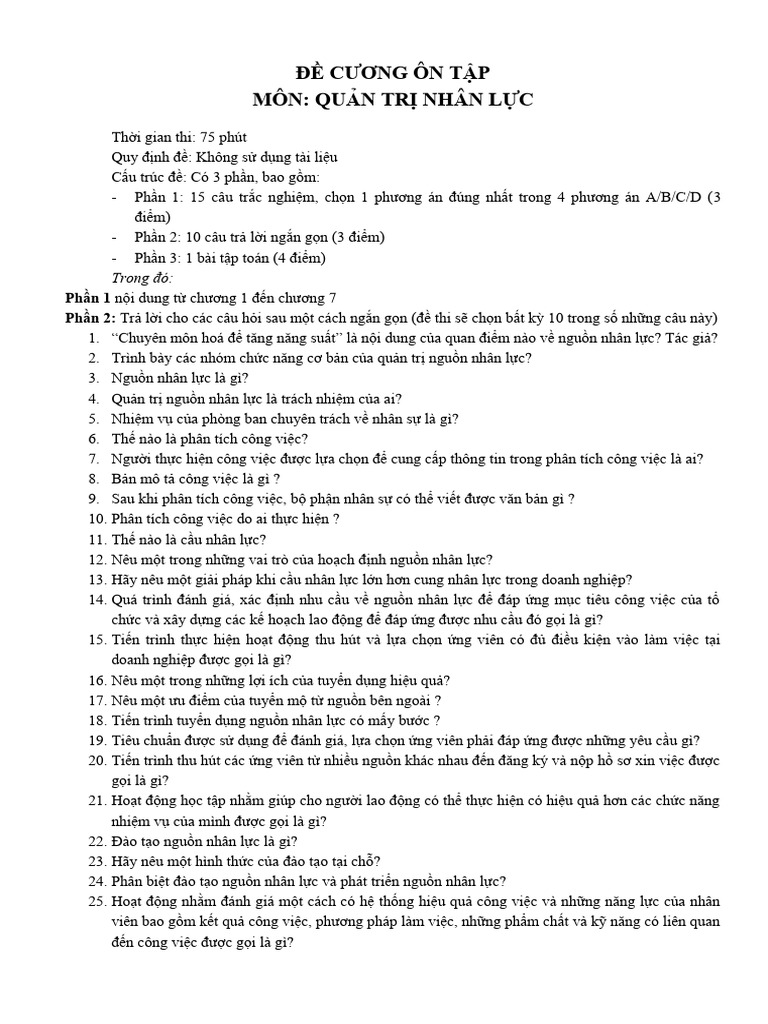 ĐỀ CƯƠNG ÔN TẬP
MÔN: QUẢN TRỊ NHÂN LỰC

Thời gian thi: 75 phút
Quy định đề: Không sử dụng tài liệu
Cấu trúc đề: Có 3 phần, bao gồm:
- Phần 1: 15 câu trắc nghiệm, chọn 1 phương án đúng nhất trong 4 phương án A/B/C/D (3 điểm)
- Phần 2: 10 câu trả lời ngắn gọn (3 điểm)
- Phần 3: 1 bài tập toán (4 điểm)
Trong đó:
Phần 1 nội dung từ chương 1 đến chương 7
Phần 2: Trả lời cho các câu hỏi sau một cách ngắn gọn (đề thi sẽ chọn bất kỳ 10 trong số những câu này)
1. "Chuyên môn hoá để tăng năng suất" là nội dung của quan điểm nào về nguồn nhân lực? Tác giả?
2. Trình bày các nhóm chức năng cơ bản của quản trị nguồn nhân lực?
3. Nguồn nhân lực là gì?
4. Quản trị nguồn nhân lực là trách nhiệm của ai?
5. Nhiệm vụ của phòng ban chuyên trách về nhân sự là gì?
6. Thế nào là phân tích công việc?
7. Người thực hiện công việc được lựa chọn để cung cấp thông tin trong phân tích công việc là ai?
8. Bản mô tả công việc là gì ?
9. Sau khi phân tích công việc, bộ phận nhân sự có thể viết được văn bản gì ?
10. Phân tích công việc do ai thực hiện ?
11. Thế nào là cầu nhân lực?
12. Nêu một trong những vai trò của hoạch định nguồn nhân lực?
13. Hãy nêu một giải pháp khi cầu nhân lực lớn hơn cung nhân lực trong doanh nghiệp?
14. Quá trình đánh giá, xác định nhu cầu về nguồn nhân lực để đáp ứng mục tiêu công việc của tổ chức và xây dựng các kế hoạch lao động để đáp ứng được nhu cầu đó gọi là gì?
15. Tiến trình thực hiện hoạt động thu hút và lựa chọn ứng viên có đủ điều kiện vào làm việc tại doanh nghiệp được gọi là gì?
16. Nêu một trong những lợi ích của tuyển dụng hiệu quả?
17. Nêu một ưu điểm của tuyển mộ từ nguồn bên ngoài ?
18. Tiến trình tuyển dụng nguồn nhân lực có mấy bước ?
19. Tiêu chuẩn được sử dụng để đánh giá, lựa chọn ứng viên phải đáp ứng được những yêu cầu gì?
20. Tiến trình thu hút các ứng viên từ nhiều nguồn khác nhau đến đăng ký và nộp hồ sơ xin việc được gọi là gì?
21. Hoạt động học tập nhằm giúp cho người lao động có thể thực hiện có hiệu quả hơn các chức năng nhiệm vụ của mình được gọi là gì?
22. Đào tạo nguồn nhân lực là gì?
23. Hãy nêu một hình thức của đào tạo tại chỗ?
24. Phân biệt đào tạo nguồn nhân lực và phát triển nguồn nhân lực?
25. Hoạt động nhằm đánh giá một cách có hệ thống hiệu quả công việc và những năng lực của nhân viên bao gồm kết quả công việc, phương pháp làm việc, những phẩm chất và kỹ năng có liên quan đến công việc được gọi là gì?